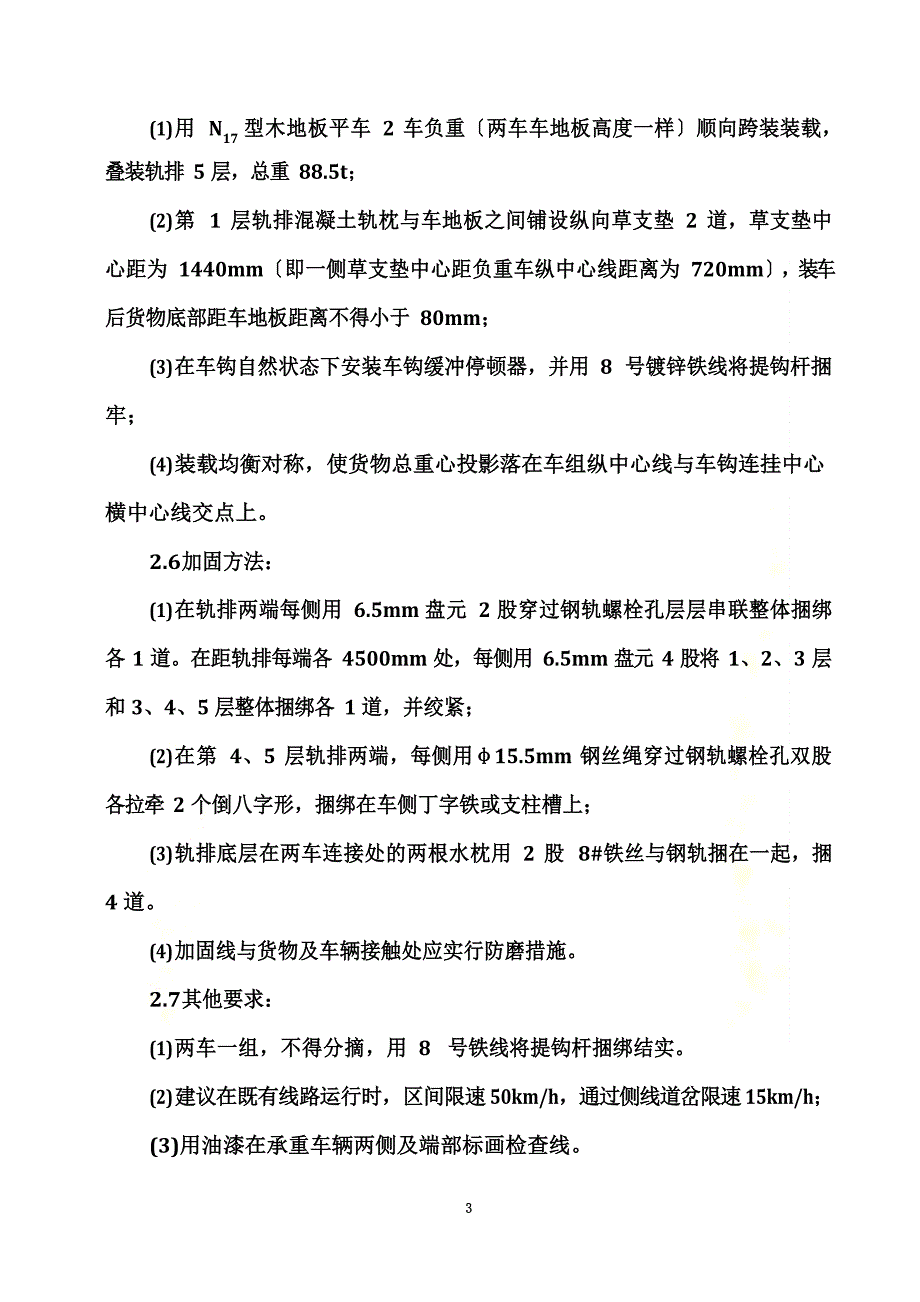 (1)用 $N_{17}$ 型木地板平车 2 车负重〔两车车地板高度一样〕顺向跨装装载，叠装轨排 5 层，总重 88.5t；

(2)第 1 层轨排混凝土轨枕与车地板之间铺设纵向草支垫 2 道，草支垫中心距为 1440mm〔即一侧草支垫中心距负重车纵中心线距离为 720mm〕，装车后货物底部距车地板距离不得小于 80mm；

(3)在车钩自然状态下安装车钩缓冲停顿器，并用 8 号镀锌铁线将提钩杆捆牢；

(4)装载均衡对称，使货物总重心投影落在车组纵中心线与车钩连挂中心横中心线交点上。

2.6加固方法：

(1)在轨排两端每侧用 6.5mm 盘元 2 股穿过钢轨螺栓孔层层串联整体捆绑各 1 道。在距轨排每端各 4500mm 处，每侧用 6.5mm 盘元 4 股将 1、2、3 层和 3、4、5 层整体捆绑各 1 道，并绞紧；

(2)在第 4、5 层轨排两端，每侧用φ15.5mm 钢丝绳穿过钢轨螺栓孔双股各拉牵 2 个倒八字形，捆绑在车侧丁字铁或支柱槽上；

(3)轨排底层在两车连接处的两根水枕用 2 股 8#铁丝与钢轨捆在一起，捆 4 道。

(4)加固线与货物及车辆接触处应实行防磨措施。

2.7其他要求：

(1)两车一组，不得分摘，用 8 号铁线将提钩杆捆绑结实。

(2)建议在既有线路运行时，区间限速 50km/h，通过侧线道岔限速 15km/h；

(3)用油漆在承重车辆两侧及端部标画检查线。

3